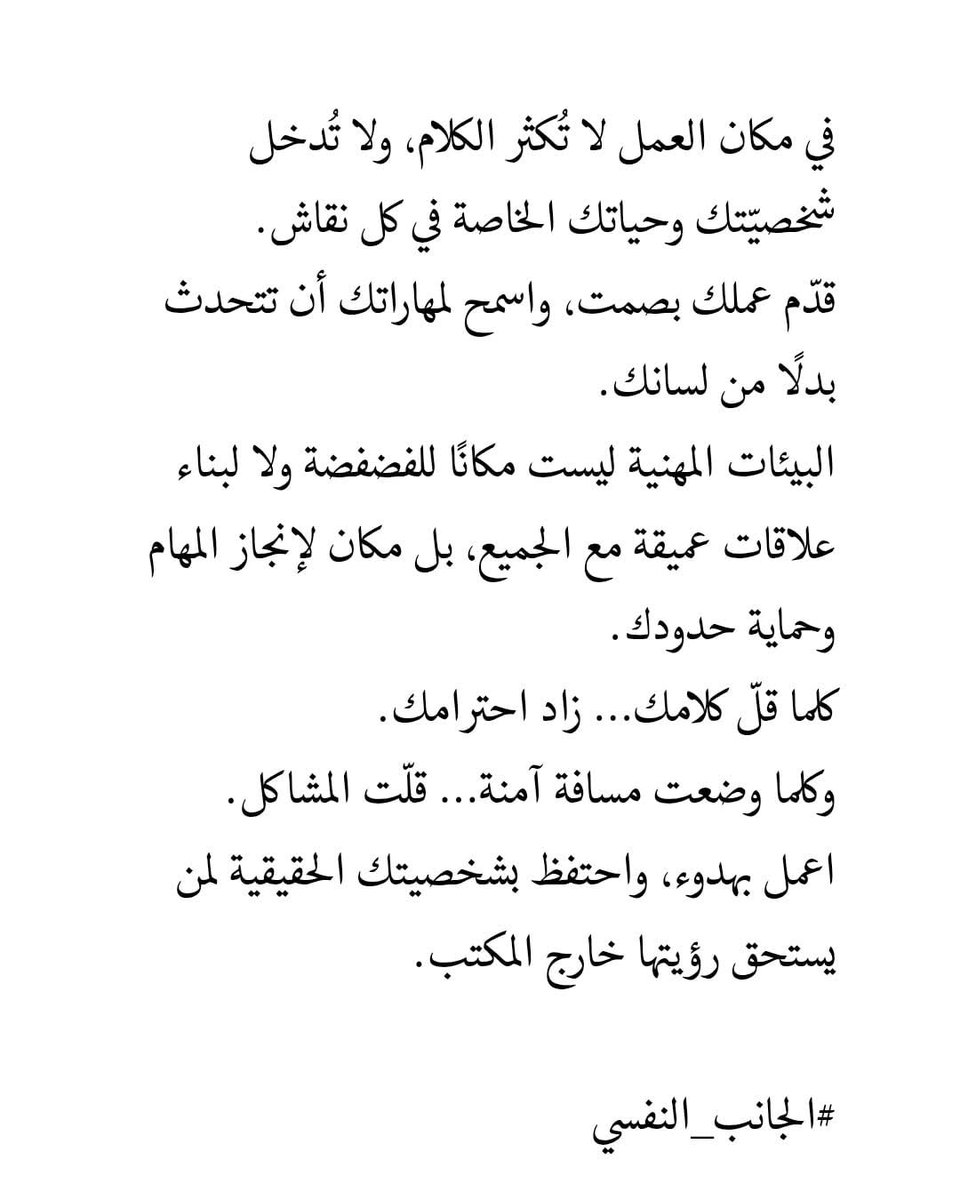 في مكان العمل لا تُكثر الكلام، ولا تُدخل شخصيّتك وحياتك الخاصة في كل نقاش.
قدّم عملك بصمت، واسمح لمهاراتك أن تتحدث بدلًا من لسانك.
البيئات المهنية ليست مكانًا للفضفضة ولا لبناء علاقات عميقة مع الجميع، بل مكان لإنجاز المهام وحماية حدودك.
كلما قلّ كلامك... زاد احترامك.
وكلما وضعت مسافة آمنة... قلّت المشاكل.
اعمل بهدوء، واحتفظ بشخصيتك الحقيقية لمن يستحق رؤيتها خارج المكتب.

#الجانب_النفسي